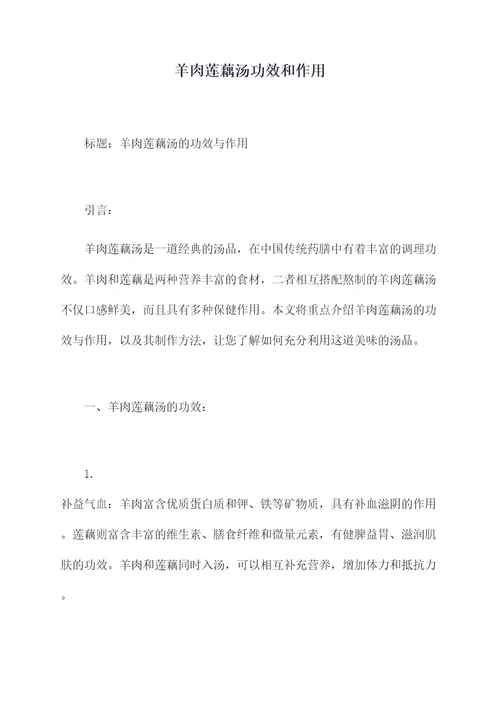 羊肉莲藕汤功效和作用

标题：羊肉莲藕汤的功效与作用

引言：

羊肉莲藕汤是一道经典的汤品，在中国传统药膳中有着丰富的调理功效。羊肉和莲藕是两种营养丰富的食材，二者相互搭配熬制的羊肉莲藕汤不仅口感鲜美，而且具有多种保健作用。本文将重点介绍羊肉莲藕汤的功效与作用，以及其制作方法，让您了解如何充分利用这道美味的汤品。

一、羊肉莲藕汤的功效：

1.

补益气血：羊肉富含优质蛋白质和钾、铁等矿物质，具有补血滋阴的作用。莲藕则富含丰富的维生素、膳食纤维和微量元素，有健脾益胃、滋润肌肤的功效。羊肉和莲藕同时入汤，可以相互补充营养，增加体力和抵抗力。